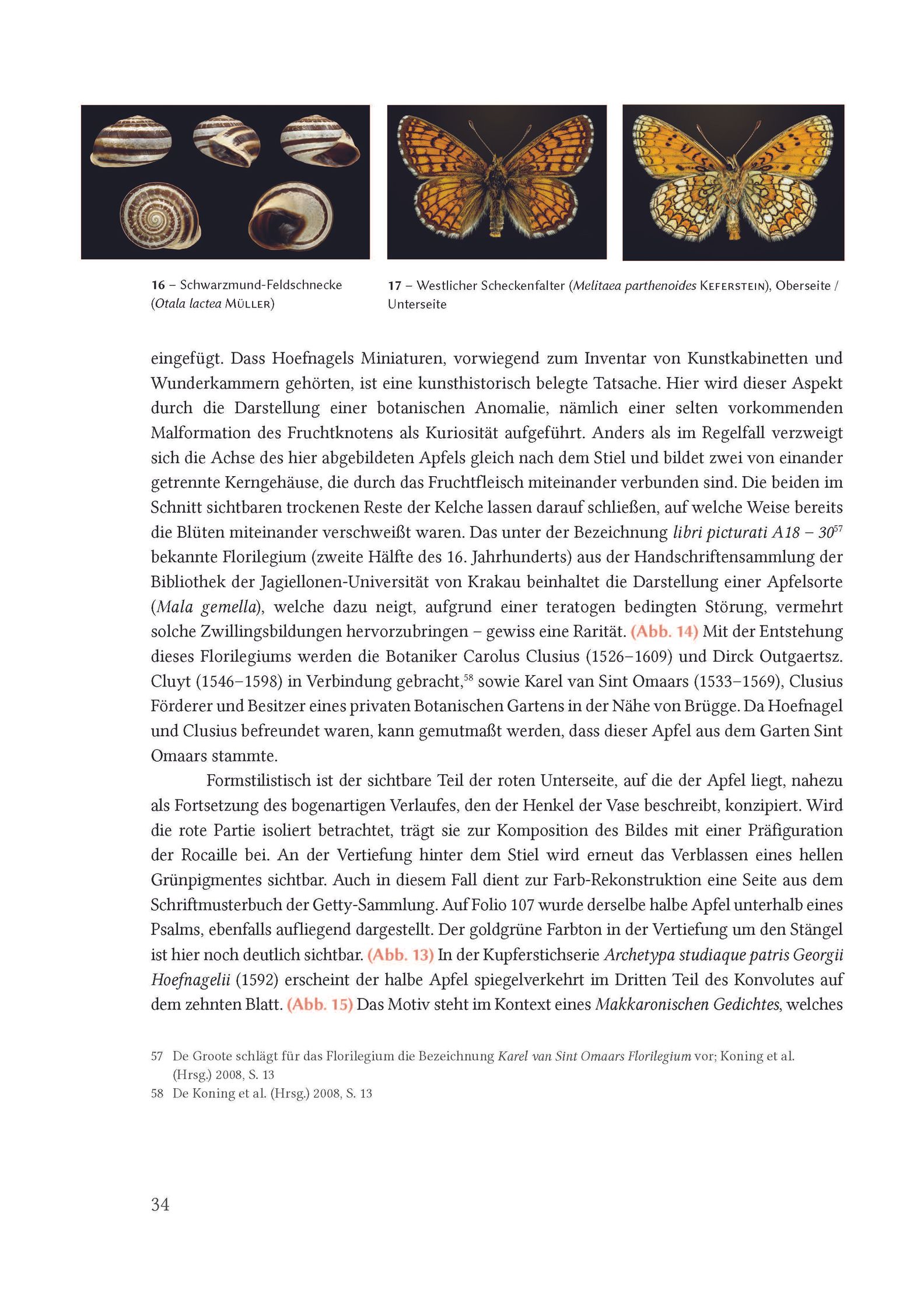 16 – Schwarzmund-Feldschnecke (Otala lactea MÜLLER)

17 – Westlicher Scheckenfalter (Melitaea parthenoides KEFERSTEIN), Oberseite / Unterseite

eingefügt. Dass Hoefnagels Miniaturen, vorwiegend zum Inventar von Kunstkabinetten und Wunderkammern gehörten, ist eine kunsthistorisch belegte Tatsache. Hier wird dieser Aspekt durch die Darstellung einer botanischen Anomalie, nämlich einer selten vorkommenden Malformation des Fruchtknotens als Kuriosität aufgeführt. Anders als im Regelfall verzweigt sich die Achse des hier abgebildeten Apfels gleich nach dem Stiel und bildet zwei von einander getrennte Kerngehäuse, die durch das Fruchtfleisch miteinander verbunden sind. Die beiden im Schnitt sichtbaren trockenen Reste der Kelche lassen darauf schließen, auf welche Weise bereits die Blüten miteinander verschweißt waren. Das unter der Bezeichnung libri picturati A18 – 30$^{57}$ bekannte Florilegium (zweite Hälfte des 16. Jahrhunderts) aus der Handschriftensammlung der Bibliothek der Jagiellonen-Universität von Krakau beinhaltet die Darstellung einer Apfelsorte (Mala gemella), welche dazu neigt, aufgrund einer teratogen bedingten Störung, vermehrt solche Zwillingsbildungen hervorzubringen – gewiss eine Rarität. (Abb. 14) Mit der Entstehung dieses Florilegiums werden die Botaniker Carolus Clusius (1526–1609) und Dirck Outgaertsz. Cluyt (1546–1598) in Verbindung gebracht,$^{58}$ sowie Karel van Sint Omaars (1533–1569), Clusius Förderer und Besitzer eines privaten Botanischen Gartens in der Nähe von Brügge. Da Hoefnagel und Clusius befreundet waren, kann gemutmaßt werden, dass dieser Apfel aus dem Garten Sint Omaars stammte.

Formstilistisch ist der sichtbare Teil der roten Unterseite, auf die der Apfel liegt, nahezu als Fortsetzung des bogenartigen Verlaufes, den der Henkel der Vase beschreibt, konzipiert. Wird die rote Partie isoliert betrachtet, trägt sie zur Komposition des Bildes mit einer Präfiguration der Rocaille bei. An der Vertiefung hinter dem Stiel wird erneut das Verblassen eines hellen Grünpigmentes sichtbar. Auch in diesem Fall dient zur Farb-Rekonstruktion eine Seite aus dem Schriftmusterbuch der Getty-Sammlung. Auf Folio 107 wurde derselbe halbe Apfel unterhalb eines Psalms, ebenfalls aufliegend dargestellt. Der goldgrüne Farbton in der Vertiefung um den Stängel ist hier noch deutlich sichtbar. (Abb. 13) In der Kupferstichserie Archetypa studiaque patris Georgii Hoefnagelii (1592) erscheint der halbe Apfel spiegelverkehrt im Dritten Teil des Konvolutes auf dem zehnten Blatt. (Abb. 15) Das Motiv steht im Kontext eines Makkaronischen Gedichtes, welches

57 De Groote schlägt für das Florilegium die Bezeichnung Karel van Sint Omaars Florilegium vor; Koning et al. (Hrsg.) 2008, S. 13
58 De Koning et al. (Hrsg.) 2008, S. 13

34